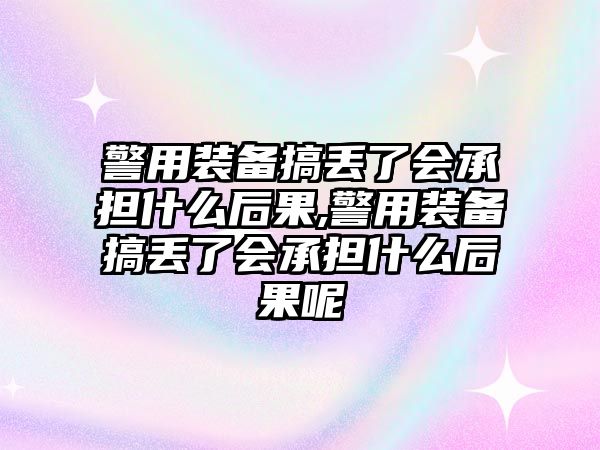 警用装备搞丢了会承担什么后果,警用装备搞丢了会承担什么后果呢